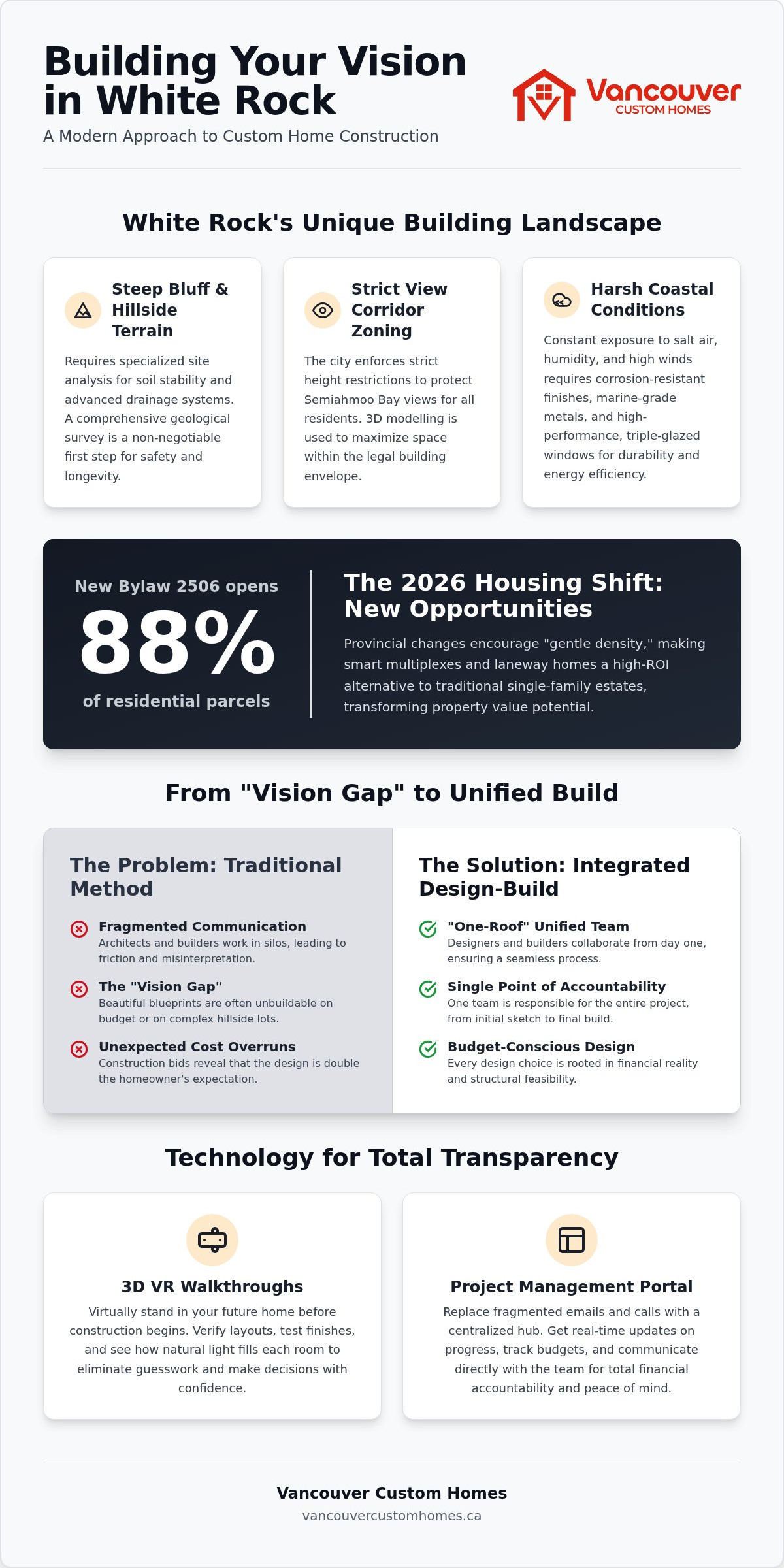 Building Your Vision in White Rock

A Modern Approach to Custom Home Construction

Vancouver
CUSTOM HOMES

White Rock's Unique Building Landscape

Steep Bluff & Hillside Terrain

Requires specialized site analysis for soil stability and advanced drainage systems. A comprehensive geological survey is a non-negotiable first step for safety and longevity.

Strict View Corridor Zoning

The city enforces strict height restrictions to protect Semiahmoo Bay views for all residents. 3D modelling is used to maximize space within the legal building envelope.

Harsh Coastal Conditions

Constant exposure to salt air, humidity, and high winds requires corrosion-resistant finishes, marine-grade metals, and high-performance, triple-glazed windows for durability and energy efficiency.

New Bylaw 2506 opens

88%

of residential parcels

The 2026 Housing Shift: New Opportunities

Provincial changes encourage "gentle density," making smart multiplexes and laneway homes a high-ROI alternative to traditional single-family estates, transforming property value potential.

From "Vision Gap" to Unified Build

The Problem: Traditional Method

Fragmented Communication
Architects and builders work in silos, leading to friction and misinterpretation.

The "Vision Gap"
Beautiful blueprints are often unbuildable on budget or on complex hillside lots.

Unexpected Cost Overruns
Construction bids reveal that the design is double the homeowner's expectation.

The Solution: Integrated Design-Build

"One-Roof" Unified Team
Designers and builders collaborate from day one, ensuring a seamless process.

Single Point of Accountability
One team is responsible for the entire project, from initial sketch to final build.

Budget-Conscious Design
Every design choice is rooted in financial reality and structural feasibility.

Technology for Total Transparency

3D VR Walkthroughs

Virtually stand in your future home before construction begins. Verify layouts, test finishes, and see how natural light fills each room to eliminate guesswork and make decisions with confidence.

Project Management Portal

Replace fragmented emails and calls with a centralized hub. Get real-time updates on progress, track budgets, and communicate directly with the team for total financial accountability and peace of mind.

Vancouver Custom Homes
vancouvercustomhomes.ca